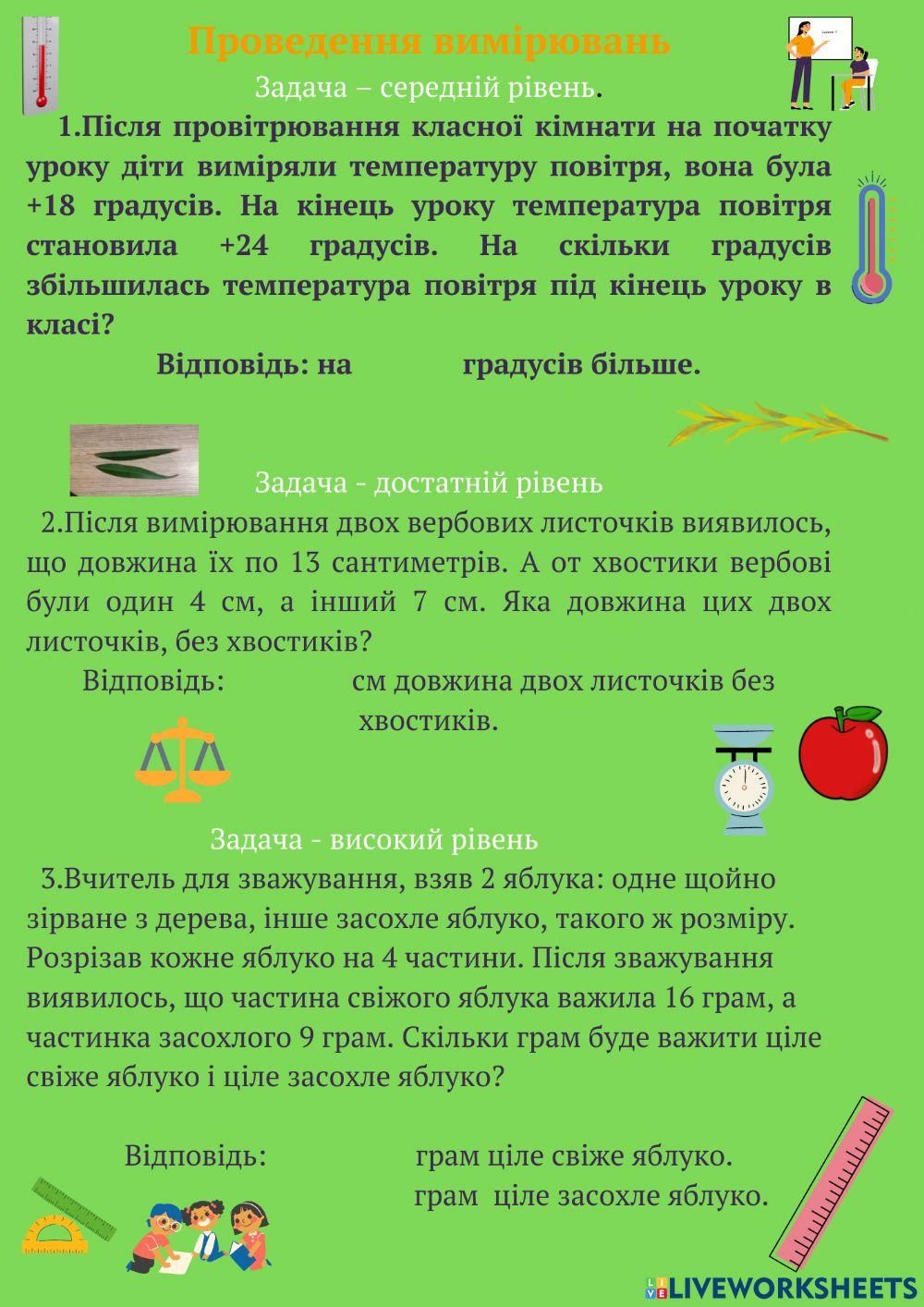 Проведення вимірювань

Задача – середній рівень.

1.Після провітрювання класної кімнати на початку уроку діти виміряли температуру повітря, вона була +18 градусів. На кінець уроку температура повітря становила +24 градусів. На скільки градусів збільшилась температура повітря під кінець уроку в класі?

Відповідь: на градусів більше.

Задача - достатній рівень

2.Після вимірювання двох вербових листочків виявилось, що довжина їх по 13 сантиметрів. А от хвостики вербові були один 4 см, а інший 7 см. Яка довжина цих двох листочків, без хвостиків?

Відповідь: см довжина двох листочків без хвостиків.

Задача - високий рівень

3.Вчитель для зважування, взяв 2 яблука: одне щойно зірване з дерева, інше засохле яблуко, такого ж розміру. Розрізав кожне яблуко на 4 частини. Після зважування виявилось, що частина свіжого яблука важила 16 грам, а частинка засохлого 9 грам. Скільки грам буде важити ціле свіже яблуко і ціле засохле яблуко?

Відповідь: грам ціле свіже яблуко.
грам ціле засохле яблуко.

LIVEWORKSHEETS